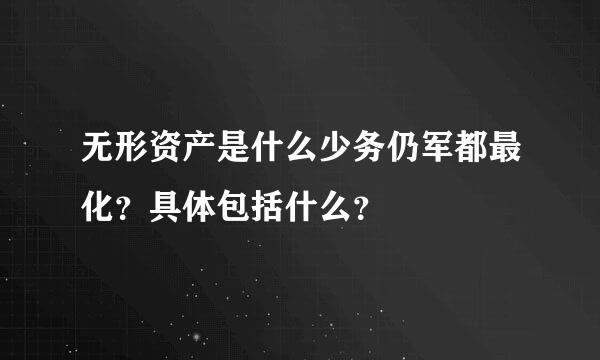 无形资产是什么少务仍军都最化？具体包括什么？